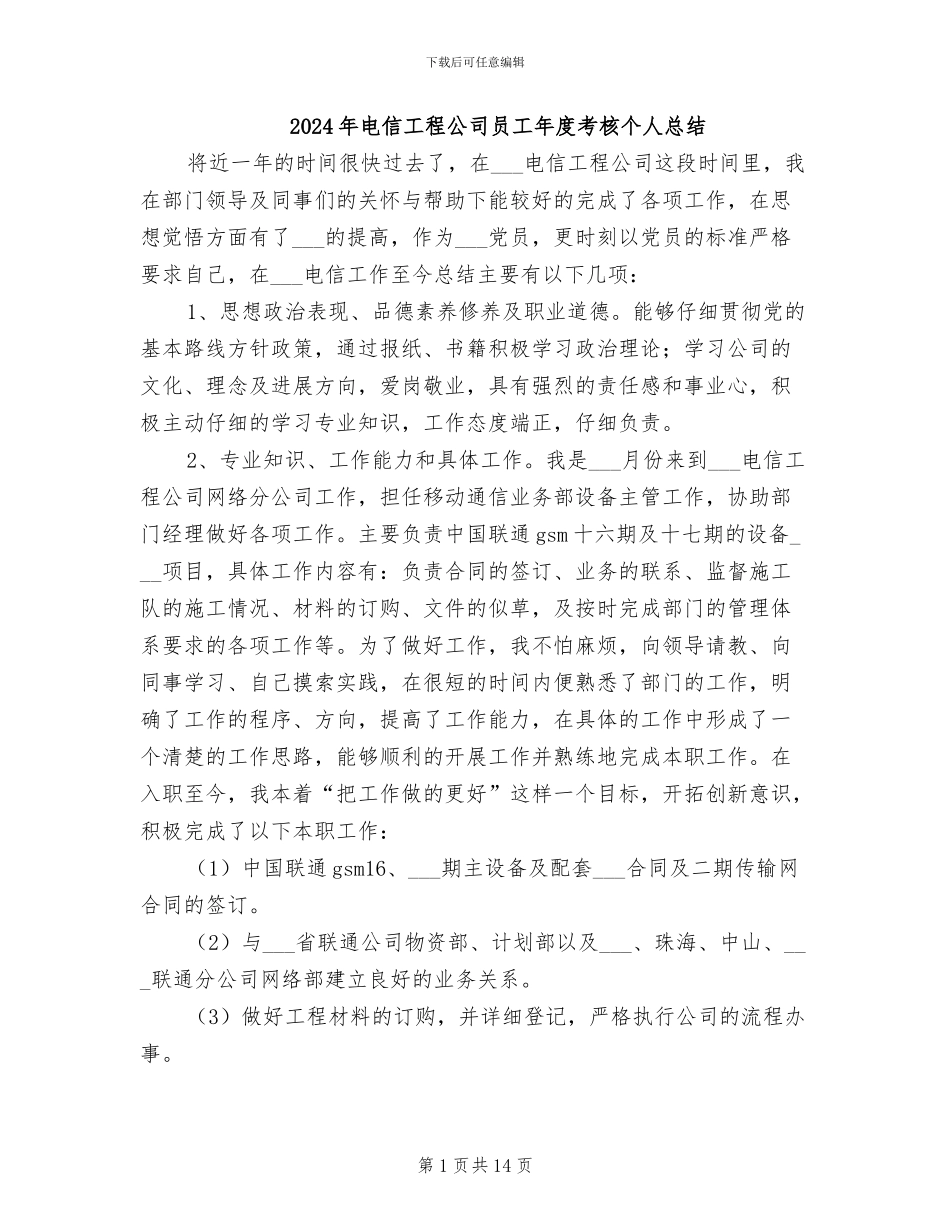 下载后可任意编辑

2024年电信工程公司员工年度考核个人总结

将近一年的时间很快过去了，在___电信工程公司这段时间里，我在部门领导及同事们的关怀与帮助下能较好的完成了各项工作，在思想觉悟方面有了___的提高，作为___党员，更时刻以党员的标准严格要求自己，在___电信工作至今总结主要有以下几项：

1、思想政治表现、品德素养修养及职业道德。能够仔细贯彻党的基本路线方针政策，通过报纸、书籍积极学习政治理论；学习公司的文化、理念及进展方向，爱岗敬业，具有强烈的责任感和事业心，积极主动仔细的学习专业知识，工作态度端正，仔细负责。

2、专业知识、工作能力和具体工作。我是___月份来到___电信工程公司网络分公司工作，担任移动通信业务部设备主管工作，协助部门经理做好各项工作。主要负责中国联通gsm十六期及十七期的设备___项目，具体工作内容有：负责合同的签订、业务的联系、监督施工队的施工情况、材料的订购、文件的似草，及按时完成部门的管理体系要求的各项工作等。为了做好工作，我不怕麻烦，向领导请教、向同事学习、自己摸索实践，在很短的时间内便熟悉了部门的工作，明确了工作的程序、方向，提高了工作能力，在具体的工作中形成了一个清楚的工作思路，能够顺利的开展工作并熟练地完成本职工作。在入职至今，我本着“把工作做的更好”这样一个目标，开拓创新意识，积极完成了以下本职工作：

（1）中国联通gsm16、___期主设备及配套___合同及二期传输网合同的签订。

（2）与___省联通公司物资部、计划部以及___、珠海、中山、___联通分公司网络部建立良好的业务关系。

（3）做好工程材料的订购，并详细登记，严格执行公司的流程办事。

第1页共14页